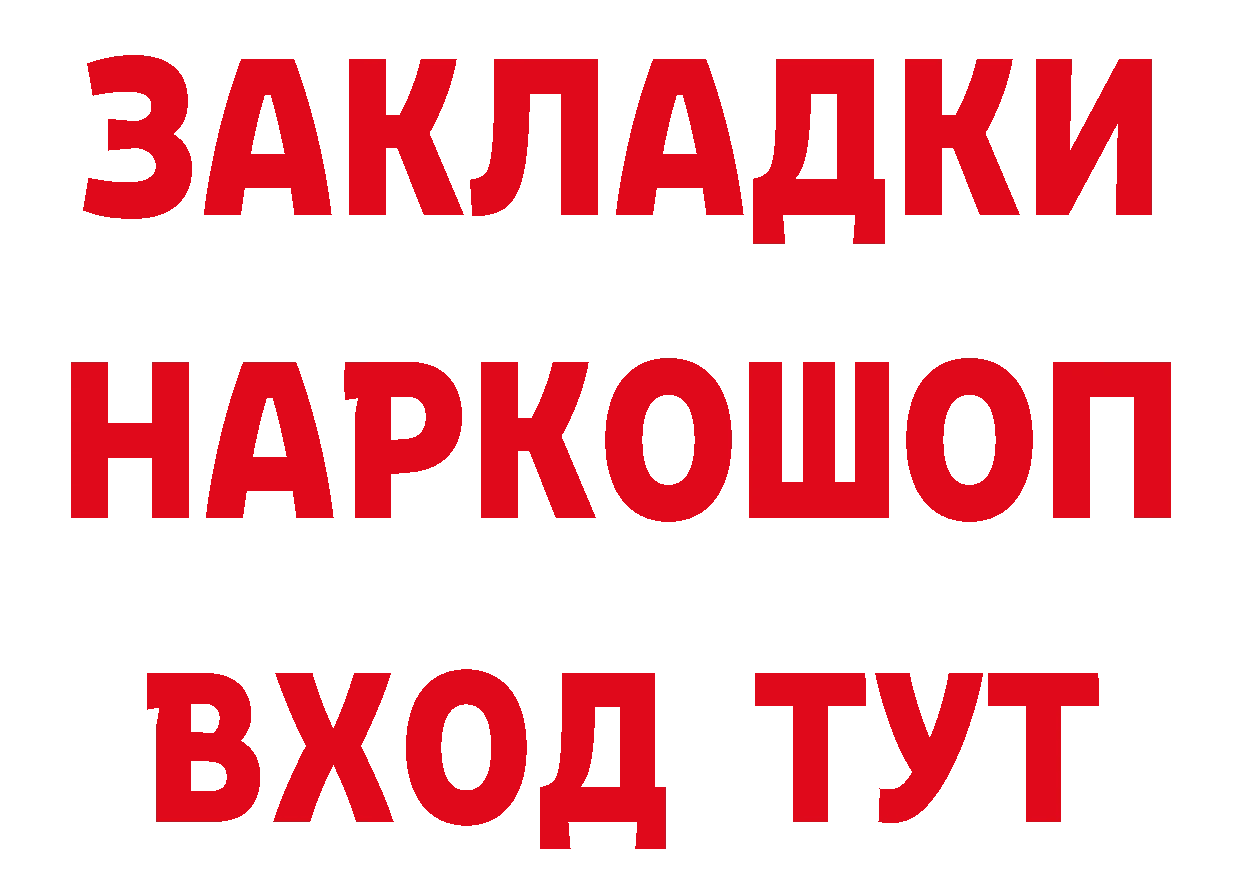 ЗАКЛАДКИ
НАРКОШОП
ВХОД ТУТ